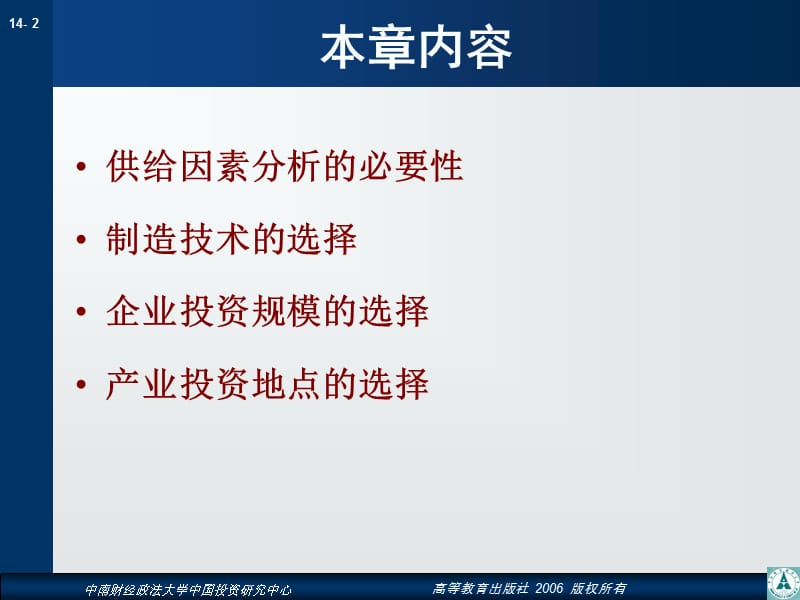 14- 2

本章内容

• 供给因素分析的必要性
• 制造技术的选择
• 企业投资规模的选择
• 产业投资地点的选择

中南财经政法大学中国投资研究中心　　高等教育出版社 2006 版权所有